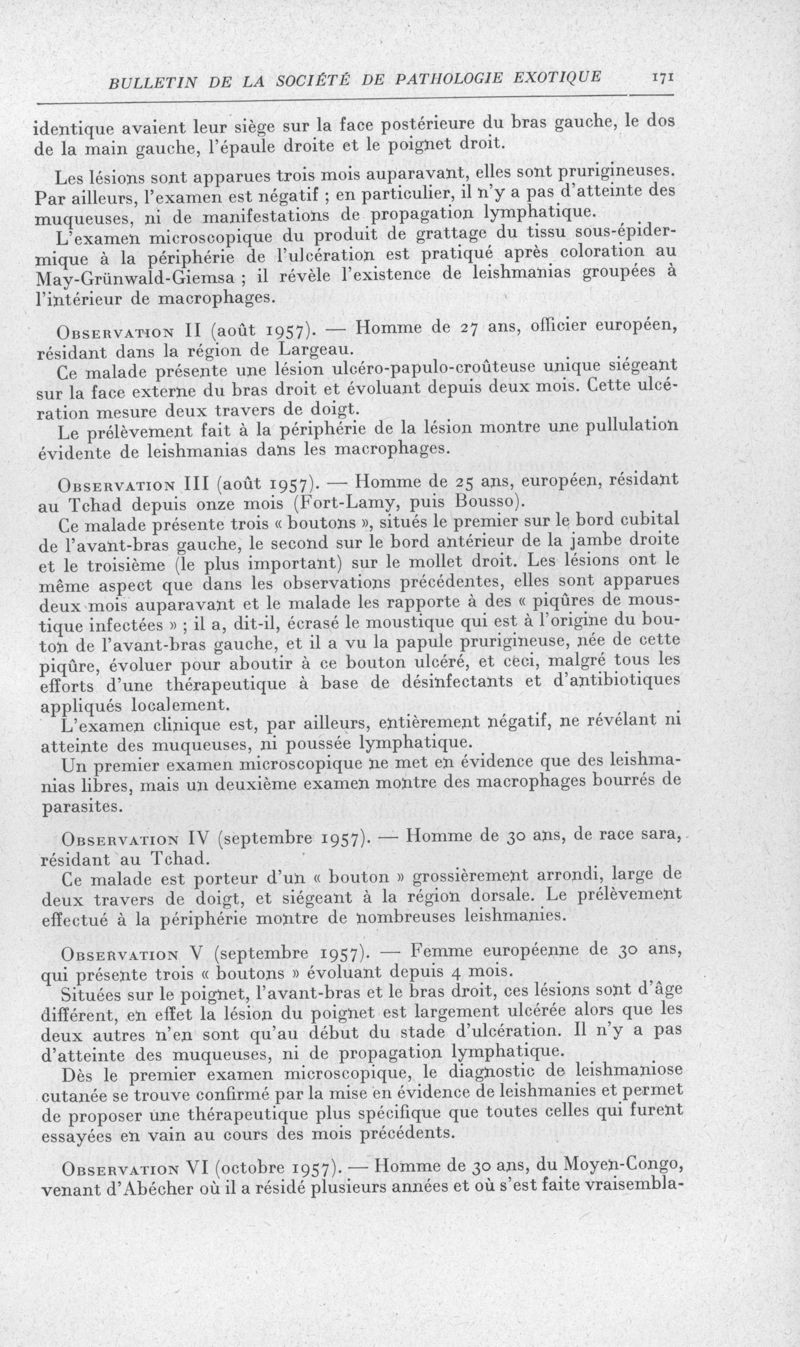 BULLETIN DE LA SOCIÉTÉ DE PATHOLOGIE EXOTIQUE 171

identique avaient leur siège sur la face postérieure du bras gauche, le dos de la main gauche, l'épaule droite et le poignet droit.

Les lésions sont apparues trois mois auparavant, elles sont prurigineuses. Par ailleurs, l'examen est négatif ; en particulier, il n'y a pas d'atteinte des muqueuses, ni de manifestations de propagation lymphatique.

L'examen microscopique du produit de grattage du tissu sous-épidermique à la périphérie de l'ulcération est pratiqué après coloration au May-Grünwald-Giemsa ; il révèle l'existence de leishmanias groupées à l'intérieur de macrophages.

Observation II (août 1957). — Homme de 27 ans, officier européen, résidant dans la région de Largeau.

Ce malade présente une lésion ulcéro-papulo-croûteuse unique siégeant sur la face externe du bras droit et évoluant depuis deux mois. Cette ulcération mesure deux travers de doigt.

Le prélèvement fait à la périphérie de la lésion montre une pullulation évidente de leishmanias dans les macrophages.

Observation III (août 1957). — Homme de 25 ans, européen, résidant au Tchad depuis onze mois (Fort-Lamy, puis Bousso).

Ce malade présente trois « boutons », situés le premier sur le bord cubital de l'avant-bras gauche, le second sur le bord antérieur de la jambe droite et le troisième (le plus important) sur le mollet droit. Les lésions ont le même aspect que dans les observations précédentes, elles sont apparues deux mois auparavant et le malade les rapporte à des « piqûres de moustique infectées » ; il a, dit-il, écrasé le moustique qui est à l'origine du bouton de l'avant-bras gauche, et il a vu la papule prurigineuse, née de cette piqûre, évoluer pour aboutir à ce bouton ulcéré, et ceci, malgré tous les efforts d'une thérapeutique à base de désinfectants et d'antibiotiques appliqués localement.

L'examen clinique est, par ailleurs, entièrement négatif, ne révélant ni atteinte des muqueuses, ni poussée lymphatique.

Un premier examen microscopique ne met en évidence que des leishmanias libres, mais un deuxième examen montre des macrophages bourrés de parasites.

Observation IV (septembre 1957). — Homme de 30 ans, de race sara, résidant au Tchad.

Ce malade est porteur d'un « bouton » grossièrement arrondi, large de deux travers de doigt, et siégeant à la région dorsale. Le prélèvement effectué à la périphérie montre de nombreuses leishmanies.

Observation V (septembre 1957). — Femme européenne de 30 ans, qui présente trois « boutons » évoluant depuis 4 mois.

Situées sur le poignet, l'avant-bras et le bras droit, ces lésions sont d'âge différent, en effet la lésion du poignet est largement ulcérée alors que les deux autres n'en sont qu'au début du stade d'ulcération. Il n'y a pas d'atteinte des muqueuses, ni de propagation lymphatique.

Dès le premier examen microscopique, le diagnostic de leishmaniose cutanée se trouve confirmé par la mise en évidence de leishmanies et permet de proposer une thérapeutique plus spécifique que toutes celles qui furent essayées en vain au cours des mois précédents.

Observation VI (octobre 1957). — Homme de 30 ans, du Moyen-Congo, venant d'Abécher où il a résidé plusieurs années et où s'est faite vraisembla-